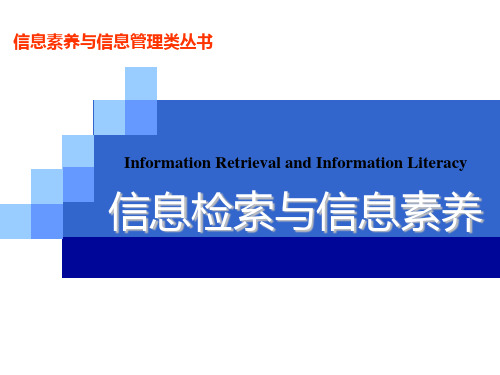 信息素养与信息管理类丛书

Information Retrieval and Information Literacy

信息检索与信息素养